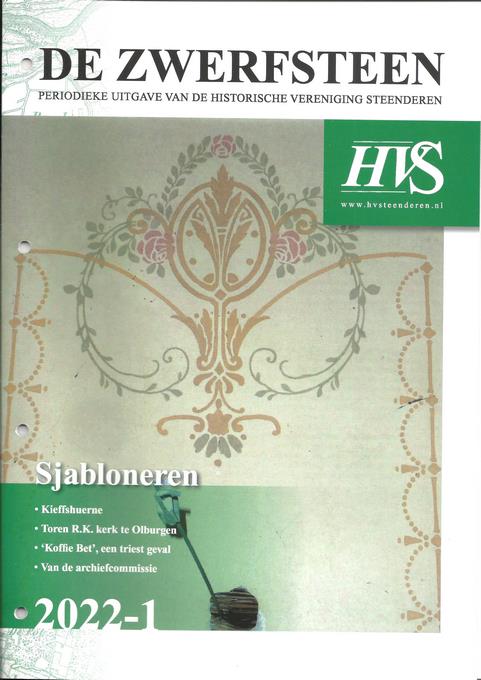 DE ZWERFSTEEN

PERIODIEKE UITGAVE VAN DE HISTORISCHE VERENIGING STEENDEREN

HVS

www.hvsteenderen.nl

Sjabloneren

• Kieffshuerne
• Toren R.K. kerk te Olburgen
• 'Koffie Bet', een triest geval
• Van de archiefcommissie

2022-1